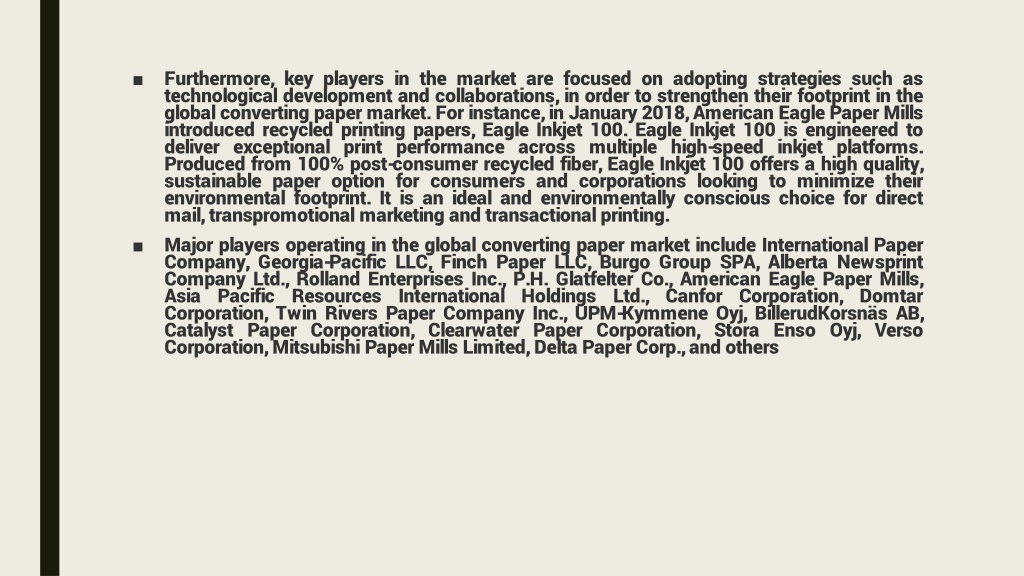 ■ Furthermore, key players in the market are focused on adopting strategies such as technological development and collaborations, in order to strengthen their footprint in the global converting paper market. For instance, in January 2018, American Eagle Paper Mills introduced recycled printing papers, Eagle Inkjet 100. Eagle Inkjet 100 is engineered to deliver exceptional print performance across multiple high-speed inkjet platforms. Produced from 100% post-consumer recycled fiber, Eagle Inkjet 100 offers a high quality, sustainable paper option for consumers and corporations looking to minimize their environmental footprint. It is an ideal and environmentally conscious choice for direct mail, transpromotional marketing and transactional printing.

■ Major players operating in the global converting paper market include International Paper Company, Georgia-Pacific LLC, Finch Paper LLC, Burgo Group SPA, Alberta Newsprint Company Ltd., Rolland Enterprises Inc., P.H. Glatfelter Co., American Eagle Paper Mills, Asia Pacific Resources International Holdings Ltd., Canfor Corporation, Domtar Corporation, Twin Rivers Paper Company Inc., UPM-Kymmene Oyj, BillerudKorsnäs AB, Catalyst Paper Corporation, Clearwater Paper Corporation, Stora Enso Oyj, Verso Corporation, Mitsubishi Paper Mills Limited, Delta Paper Corp., and others